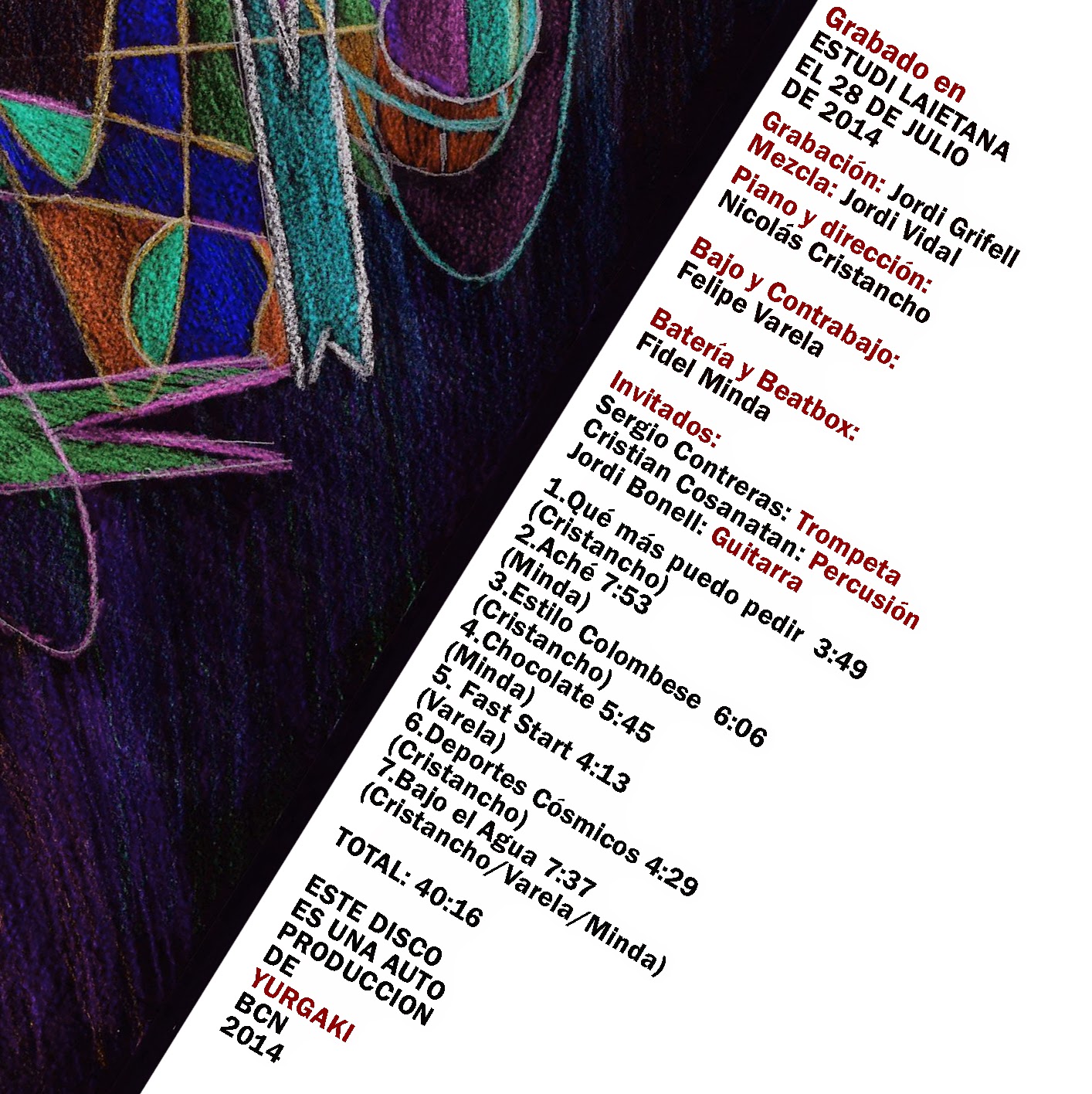 Grabado en
ESTUDI LAIETANA
EL 28 DE JULIO
DE 2014
Grabación: Jordi Grifell
Mezcla: Jordi Vidal
Piano y dirección:
Nicolás Cristancho
Bajo y Contrabajo:
Felipe Varela
Batería y Beatbox:
Fidel Minda
Invitados:
Sergio Contreras: Trompeta
Cristian Cosanatan: Percusión
Jordi Bonell: Guitarra
1.Qué más puedo pedir 3:49
(Cristancho)
2.Aché 7:53
(Minda)
3.Estilo Colombese 6:06
(Cristancho)
4.Chocolate 5:45
(Minda)
5. Fast Start 4:13
(Varela)
6.Deportes Cósmicos 4:29
(Cristancho)
7.Bajo el Agua 7:37
(Cristancho/Varela/Minda)
TOTAL: 40:16
ESTE DISCO
ES UNA AUTO
PRODUCCION
DE
YURGAKI
BCN
2014